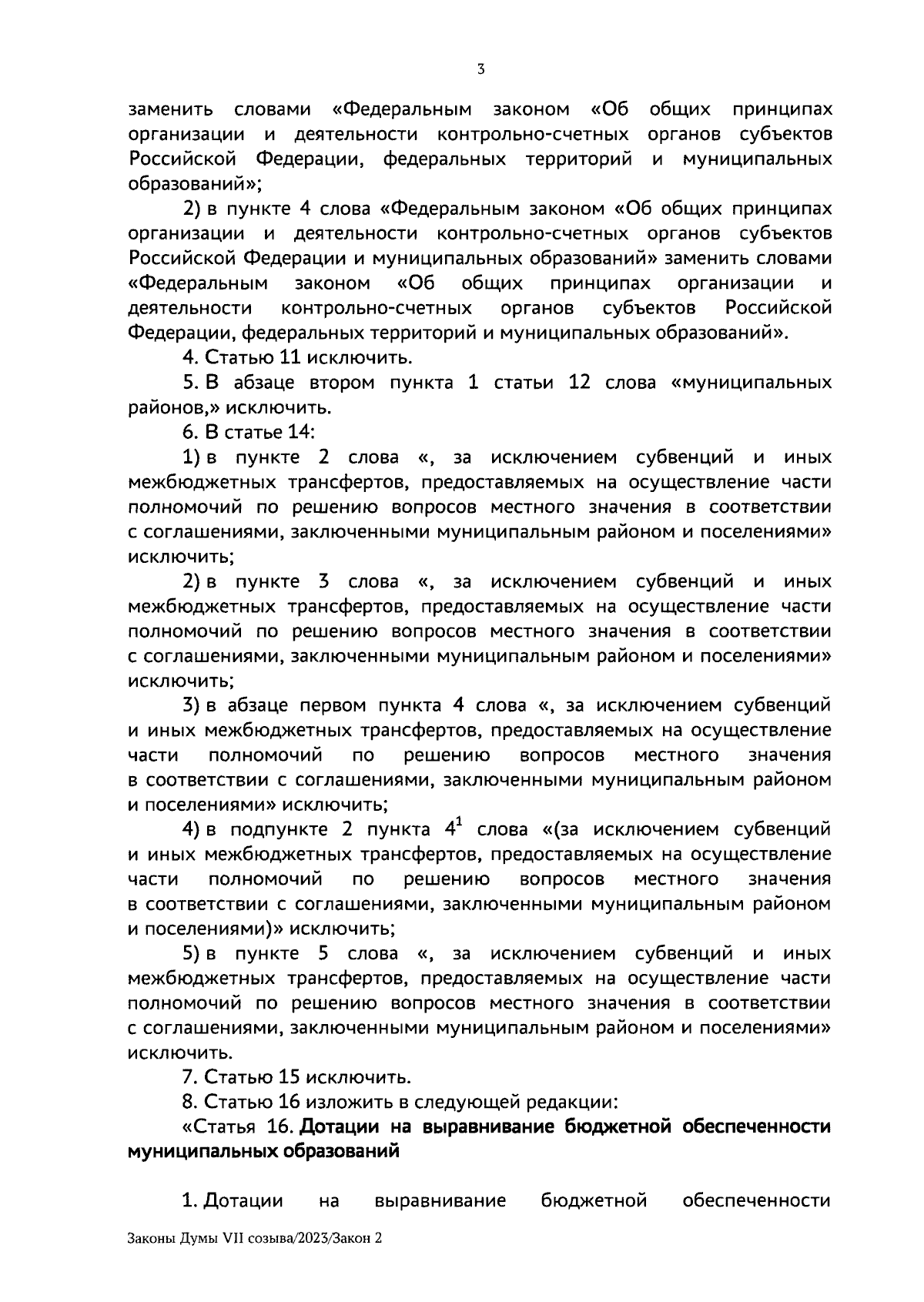 3

заменить словами «Федеральным законом «Об общих принципах организации и деятельности контрольно-счетных органов субъектов Российской Федерации, федеральных территорий и муниципальных образований»;

2) в пункте 4 слова «Федеральным законом «Об общих принципах организации и деятельности контрольно-счетных органов субъектов Российской Федерации и муниципальных образований» заменить словами «Федеральным законом «Об общих принципах организации и деятельности контрольно-счетных органов субъектов Российской Федерации, федеральных территорий и муниципальных образований».

4. Статью 11 исключить.

5. В абзаце втором пункта 1 статьи 12 слова «муниципальных районов,» исключить.

6. В статье 14:

1) в пункте 2 слова «, за исключением субвенций и иных межбюджетных трансфертов, предоставляемых на осуществление части полномочий по решению вопросов местного значения в соответствии с соглашениями, заключенными муниципальным районом и поселениями» исключить;

2) в пункте 3 слова «, за исключением субвенций и иных межбюджетных трансфертов, предоставляемых на осуществление части полномочий по решению вопросов местного значения в соответствии с соглашениями, заключенными муниципальным районом и поселениями» исключить;

3) в абзаце первом пункта 4 слова «, за исключением субвенций и иных межбюджетных трансфертов, предоставляемых на осуществление части полномочий по решению вопросов местного значения в соответствии с соглашениями, заключенными муниципальным районом и поселениями» исключить;

4) в подпункте 2 пункта $4^1$ слова «(за исключением субвенций и иных межбюджетных трансфертов, предоставляемых на осуществление части полномочий по решению вопросов местного значения в соответствии с соглашениями, заключенными муниципальным районом и поселениями)» исключить;

5) в пункте 5 слова «, за исключением субвенций и иных межбюджетных трансфертов, предоставляемых на осуществление части полномочий по решению вопросов местного значения в соответствии с соглашениями, заключенными муниципальным районом и поселениями» исключить.

7. Статью 15 исключить.

8. Статью 16 изложить в следующей редакции:

«Статья 16. Дотации на выравнивание бюджетной обеспеченности муниципальных образований

1. Дотации на выравнивание бюджетной обеспеченности

Законы Думы VII созыва/2023/Закон 2